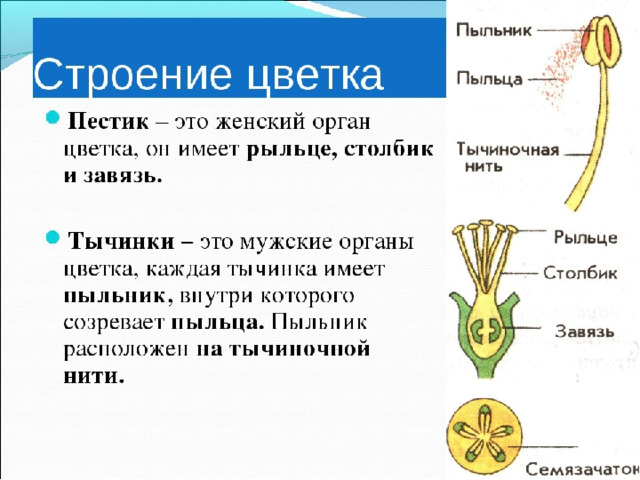 Строение цветка

Пестик – это женский орган цветка, он имеет рыльце, столбик и завязь.

Тычинки – это мужские органы цветка, каждая тычинка имеет пыльник, внутри которого созревает пыльца. Пыльник расположен на тычиночной нити.

Пыльник
Пыльца
Тычиночная нить
Рыльце
Столбик
Завязь
Семязачаток